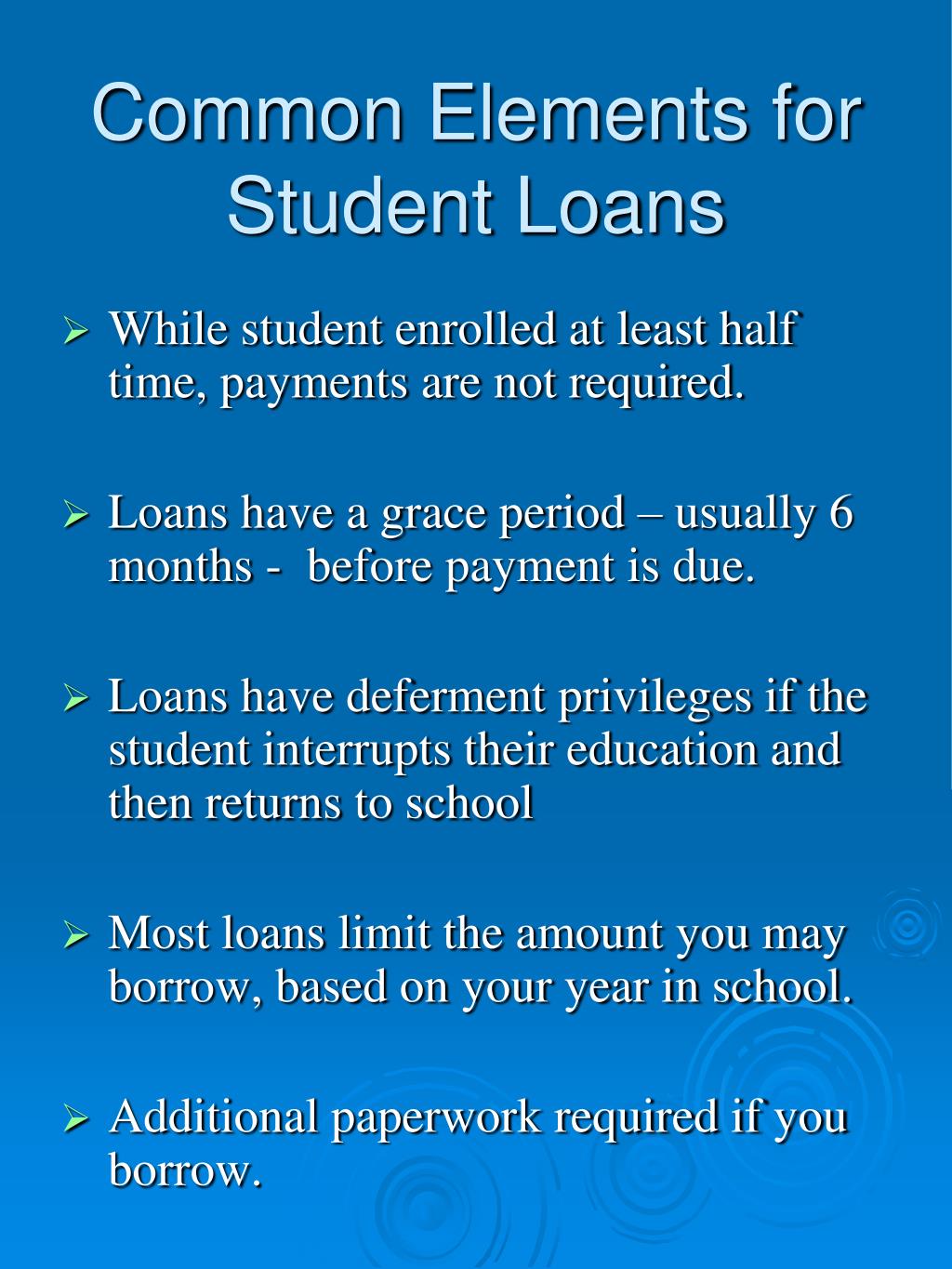 Common Elements for Student Loans

➢ While student enrolled at least half time, payments are not required.

➢ Loans have a grace period – usually 6 months - before payment is due.

➢ Loans have deferment privileges if the student interrupts their education and then returns to school

➢ Most loans limit the amount you may borrow, based on your year in school.

➢ Additional paperwork required if you borrow.